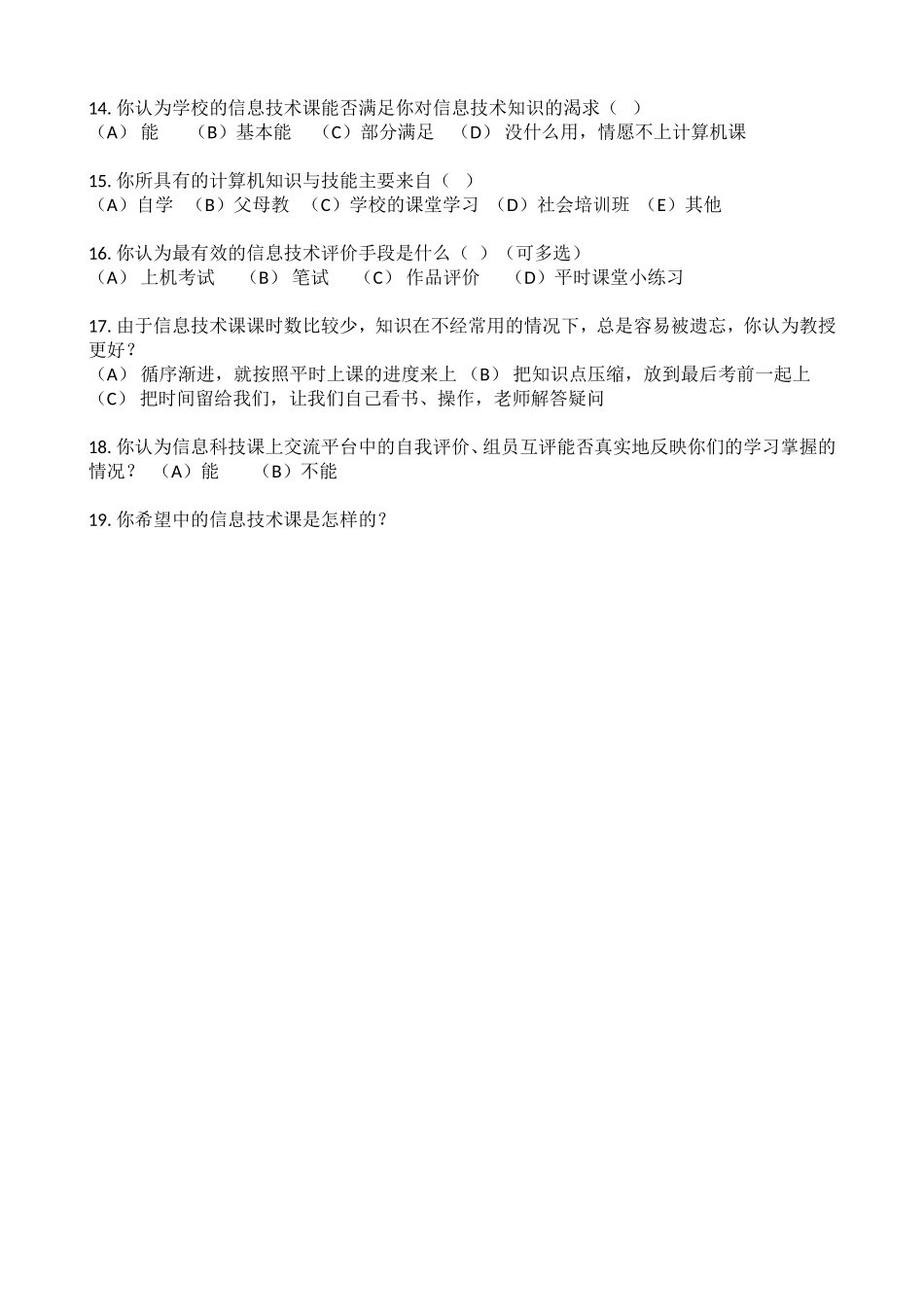 14. 你认为学校的信息技术课能否满足你对信息技术知识的渴求（ ）
（A） 能 （B）基本能 （C）部分满足 （D） 没什么用，情愿不上计算机课

15. 你所具有的计算机知识与技能主要来自（ ）
（A）自学 （B）父母教 （C）学校的课堂学习 （D）社会培训班 （E）其他

16. 你认为最有效的信息技术评价手段是什么（ ）（可多选）
（A） 上机考试 （B） 笔试 （C） 作品评价 （D）平时课堂小练习

17. 由于信息技术课课时数比较少，知识在不经常用的情况下，总是容易被遗忘，你认为教授更好？
（A） 循序渐进，就按照平时上课的进度来上 （B） 把知识点压缩，放到最后考前一起上
（C） 把时间留给我们，让我们自己看书、操作，老师解答疑问

18. 你认为信息科技课上交流平台中的自我评价、组员互评能否真实地反映你们的学习掌握的情况？ （A）能 （B）不能

19. 你希望中的信息技术课是怎样的？